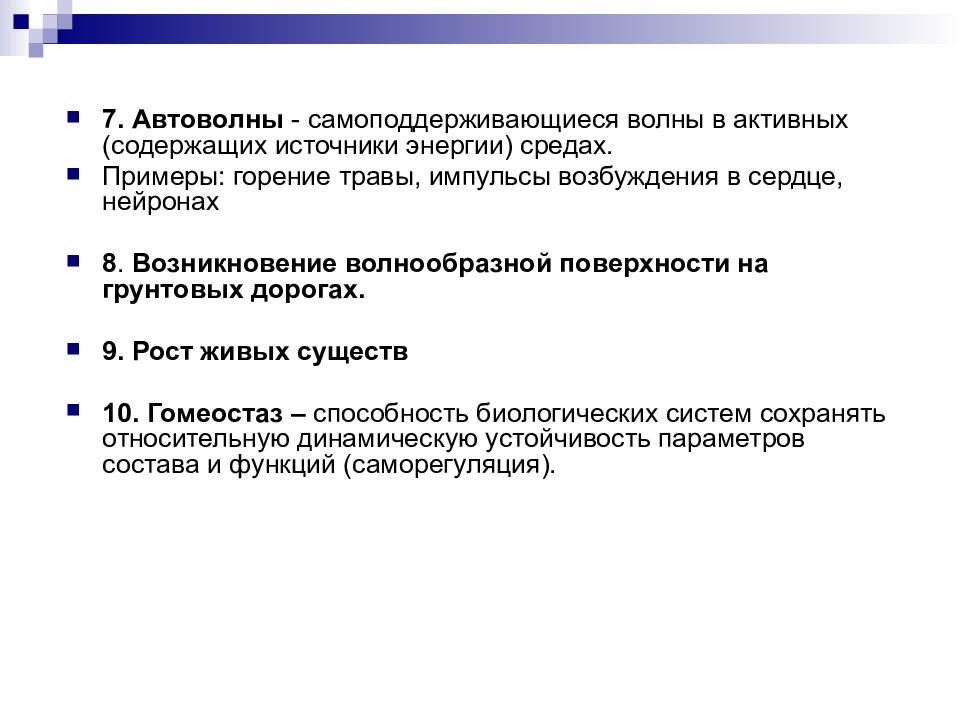 7. Автоволны - самоподдерживающиеся волны в активных (содержащих источники энергии) средах.

Примеры: горение травы, импульсы возбуждения в сердце, нейронах

8. Возникновение волнообразной поверхности на грунтовых дорогах.

9. Рост живых существ

10. Гомеостаз – способность биологических систем сохранять относительную динамическую устойчивость параметров состава и функций (саморегуляция).